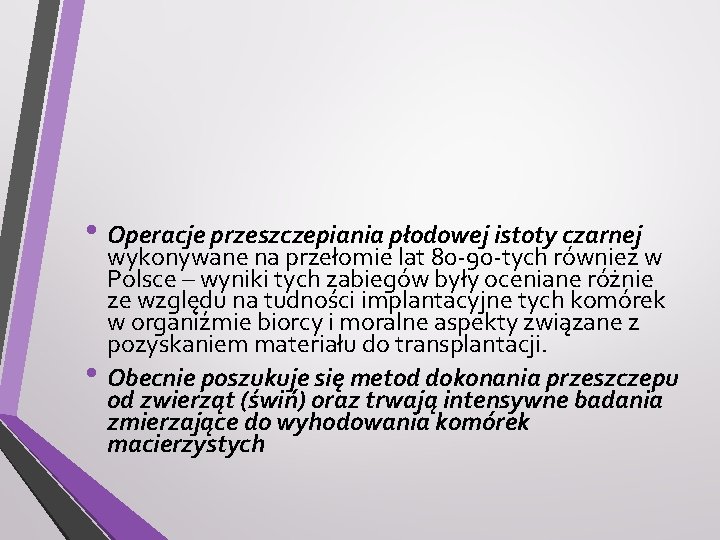 • Operacje przeszczepiania płodowej istoty czarnej wykonywane na przełomie lat 80-90-tych również w Polsce – wyniki tych zabiegów były oceniane różnie ze względu na tudności implantacyjne tych komórek w organiźmie biorcy i moralne aspekty związane z pozyskaniem materiału do transplantacji.

• Obecnie poszukuje się metod dokonania przeszczepu od zwierząt (świń) oraz trwają intensywne badania zmierzające do wyhodowania komórek macierzystych